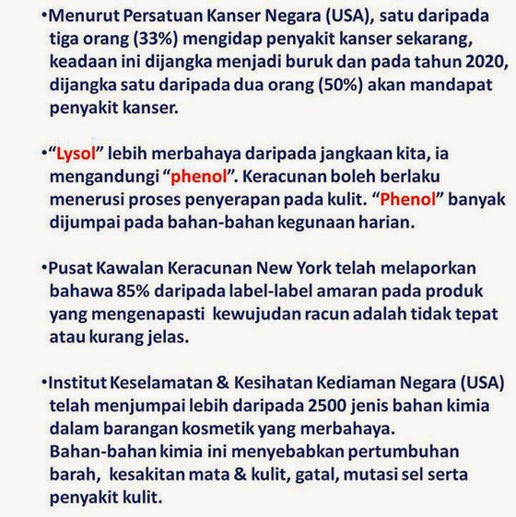 •Menurut Persatuan Kanser Negara (USA), satu daripada tiga orang (33%) mengidap penyakit kanser sekarang, keadaan ini dijangka menjadi buruk dan pada tahun 2020, dijangka satu daripada dua orang (50%) akan mandapat penyakit kanser.

•“Lysol” lebih merbahaya daripada jangkaan kita, ia mengandungi “phenol”. Keracunan boleh berlaku menerusi proses penyerapan pada kulit. “Phenol” banyak dijumpai pada bahan-bahan kegunaan harian.

•Pusat Kawalan Keracunan New York telah melaporkan bahawa 85% daripada label-label amaran pada produk yang mengenapasti kewujudan racun adalah tidak tepat atau kurang jelas.

•Institut Keselamatan & Kesihatan Kediaman Negara (USA) telah menjumpai lebih daripada 2500 jenis bahan kimia dalam barangan kosmetik yang merbahaya.
Bahan-bahan kimia ini menyebabkan pertumbuhan barah, kesakitan mata & kulit, gatal, mutasi sel serta penyakit kulit.